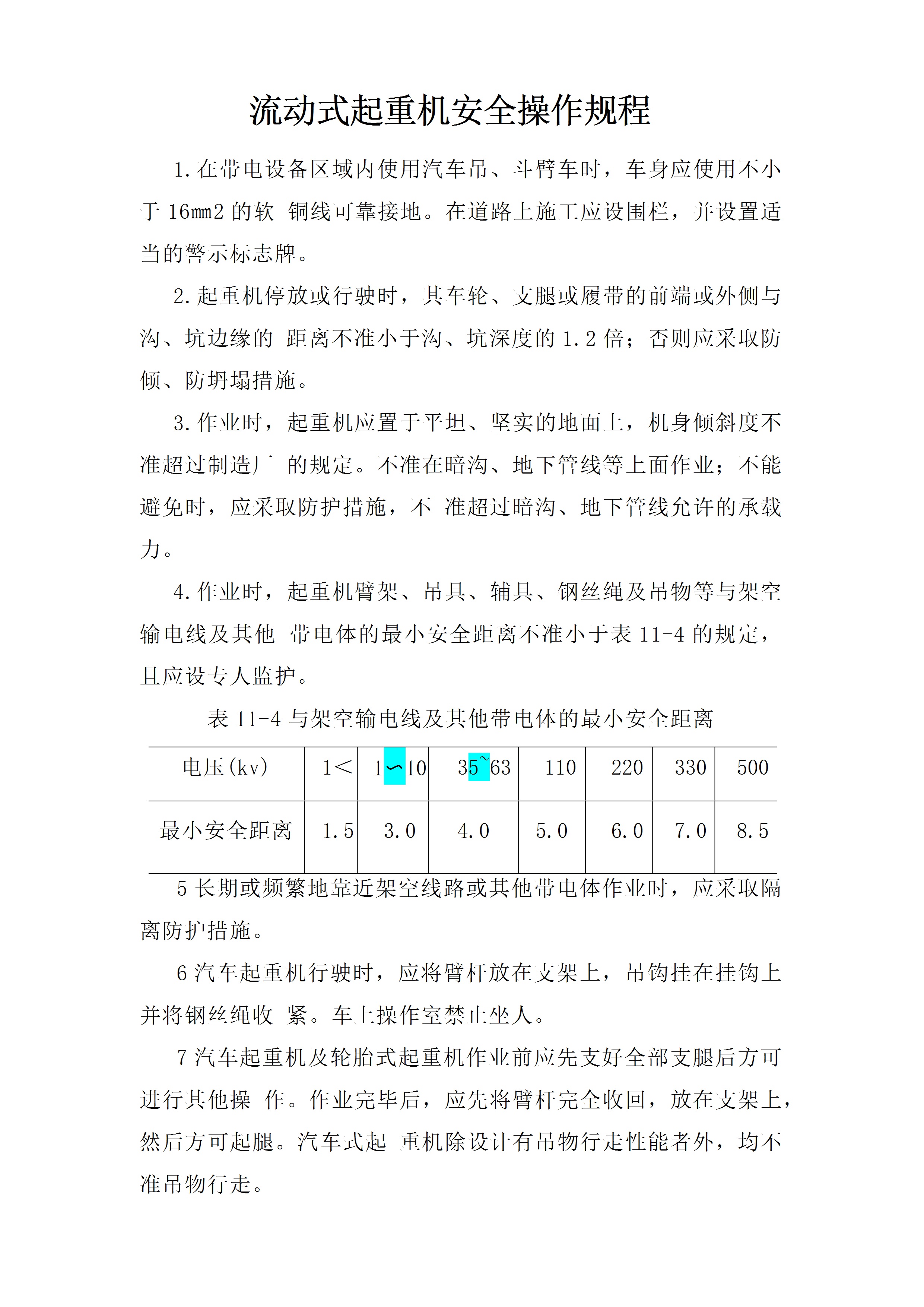 流动式起重机安全操作规程

1.在带电设备区域内使用汽车吊、斗臂车时，车身应使用不小于 16mm2 的软 铜线可靠接地。在道路上施工应设围栏，并设置适当的警示标志牌。

2.起重机停放或行驶时，其车轮、支腿或履带的前端或外侧与沟、坑边缘的 距离不准小于沟、坑深度的 1.2 倍；否则应采取防倾、防坍塌措施。

3.作业时，起重机应置于平坦、坚实的地面上，机身倾斜度不准超过制造厂 的规定。不准在暗沟、地下管线等上面作业；不能避免时，应采取防护措施，不 准超过暗沟、地下管线允许的承载力。

4.作业时，起重机臂架、吊具、辅具、钢丝绳及吊物等与架空输电线及其他 带电体的最小安全距离不准小于表 11-4 的规定，且应设专人监护。

表 11-4 与架空输电线及其他带电体的最小安全距离

| 电压(kv) | 1< | 1∽10 | 35~63 | 110 | 220 | 330 | 500 |
|---|---|---|---|---|---|---|---|
| 最小安全距离 | 1.5 | 3.0 | 4.0 | 5.0 | 6.0 | 7.0 | 8.5 |

5 长期或频繁地靠近架空线路或其他带电体作业时，应采取隔离防护措施。

6 汽车起重机行驶时，应将臂杆放在支架上，吊钩挂在挂钩上并将钢丝绳收 紧。车上操作室禁止坐人。

7 汽车起重机及轮胎式起重机作业前应先支好全部支腿后方可进行其他操 作。作业完毕后，应先将臂杆完全收回，放在支架上，然后方可起腿。汽车式起 重机除设计有吊物行走性能者外，均不准吊物行走。